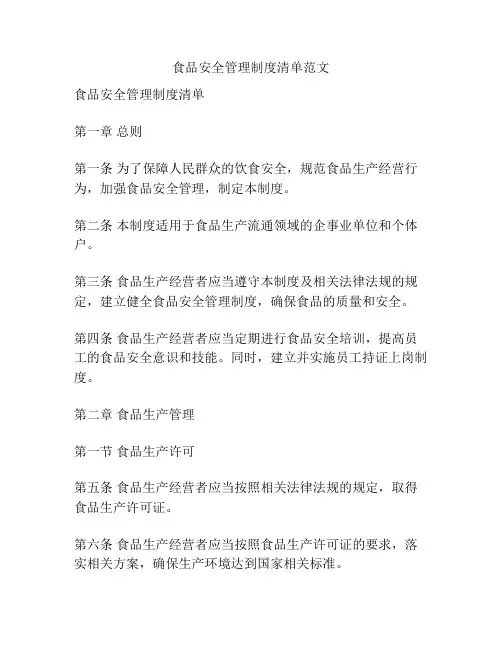 食品安全管理制度清单范文

食品安全管理制度清单

第一章 总则

第一条 为了保障人民群众的饮食安全，规范食品生产经营行为，加强食品安全管理，制定本制度。

第二条 本制度适用于食品生产流通领域的企事业单位和个体户。

第三条 食品生产经营者应当遵守本制度及相关法律法规的规定，建立健全食品安全管理制度，确保食品的质量和安全。

第四条 食品生产经营者应当定期进行食品安全培训，提高员工的食品安全意识和技能。同时，建立并实施员工持证上岗制度。

第二章 食品生产管理

第一节 食品生产许可

第五条 食品生产经营者应当按照相关法律法规的规定，取得食品生产许可证。

第六条 食品生产经营者应当按照食品生产许可证的要求，落实相关方案，确保生产环境达到国家相关标准。